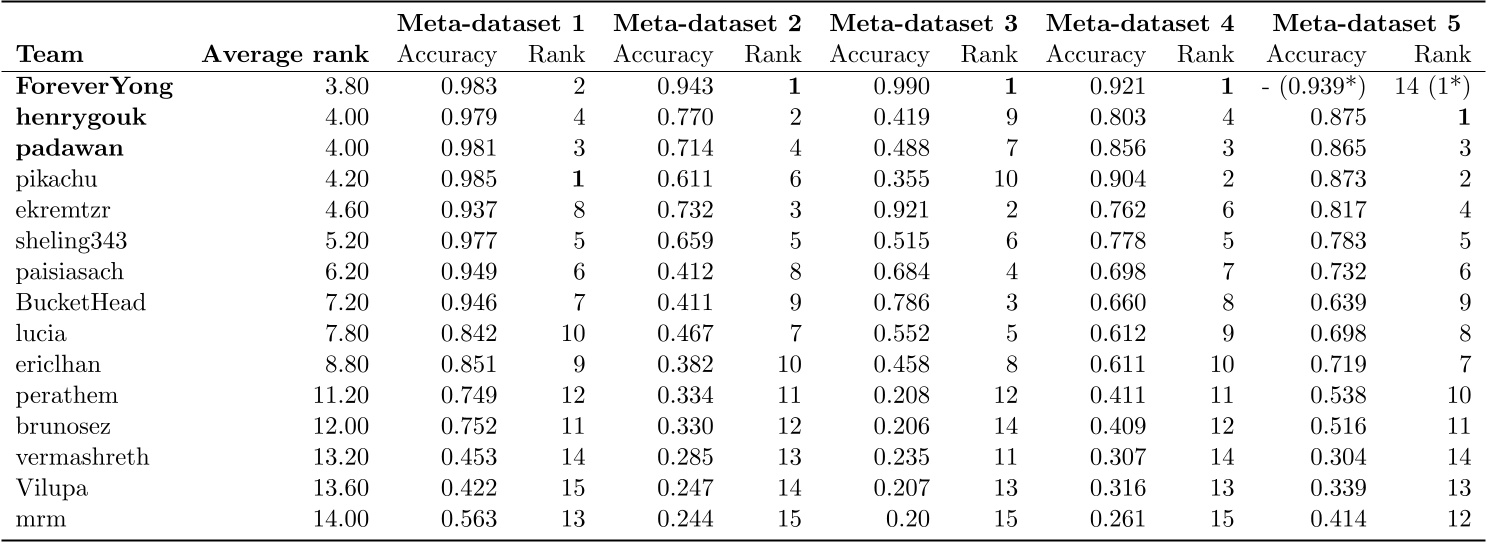 | Team | Average rank | Meta-dataset 1 Accuracy | Meta-dataset 1 Rank | Meta-dataset 2 Accuracy | Meta-dataset 2 Rank | Meta-dataset 3 Accuracy | Meta-dataset 3 Rank | Meta-dataset 4 Accuracy | Meta-dataset 4 Rank | Meta-dataset 5 Accuracy | Meta-dataset 5 Rank |
|---|---|---|---|---|---|---|---|---|---|---|---|
| **ForeverYong** | 3.80 | 0.983 | 2 | 0.943 | **1** | 0.990 | **1** | 0.921 | **1** | - (0.939*) | 14 (1*) |
| **henrygouk** | 4.00 | 0.979 | 4 | 0.770 | 2 | 0.419 | 9 | 0.803 | 4 | 0.875 | **1** |
| **padawan** | 4.00 | 0.981 | 3 | 0.714 | 4 | 0.488 | 7 | 0.856 | 3 | 0.865 | 3 |
| pikachu | 4.20 | 0.985 | **1** | 0.611 | 6 | 0.355 | 10 | 0.904 | 2 | 0.873 | 2 |
| ekremtzr | 4.60 | 0.937 | 8 | 0.732 | 3 | 0.921 | 2 | 0.762 | 6 | 0.817 | 4 |
| sheling343 | 5.20 | 0.977 | 5 | 0.659 | 5 | 0.515 | 6 | 0.778 | 5 | 0.783 | 5 |
| paisiasach | 6.20 | 0.949 | 6 | 0.412 | 8 | 0.684 | 4 | 0.698 | 7 | 0.732 | 6 |
| BucketHead | 7.20 | 0.946 | 7 | 0.411 | 9 | 0.786 | 3 | 0.660 | 8 | 0.639 | 9 |
| lucia | 7.80 | 0.842 | 10 | 0.467 | 7 | 0.552 | 5 | 0.612 | 9 | 0.698 | 8 |
| ericlhan | 8.80 | 0.851 | 9 | 0.382 | 10 | 0.458 | 8 | 0.611 | 10 | 0.719 | 7 |
| perathem | 11.20 | 0.749 | 12 | 0.334 | 11 | 0.208 | 12 | 0.411 | 11 | 0.538 | 10 |
| brunosez | 12.00 | 0.752 | 11 | 0.330 | 12 | 0.206 | 14 | 0.409 | 12 | 0.516 | 11 |
| vermashreth | 13.20 | 0.453 | 14 | 0.285 | 13 | 0.235 | 11 | 0.307 | 14 | 0.304 | 14 |
| Vilupa | 13.60 | 0.422 | 15 | 0.247 | 14 | 0.207 | 13 | 0.316 | 13 | 0.339 | 13 |
| mrm | 14.00 | 0.563 | 13 | 0.244 | 15 | 0.20 | 15 | 0.261 | 15 | 0.414 | 12 |